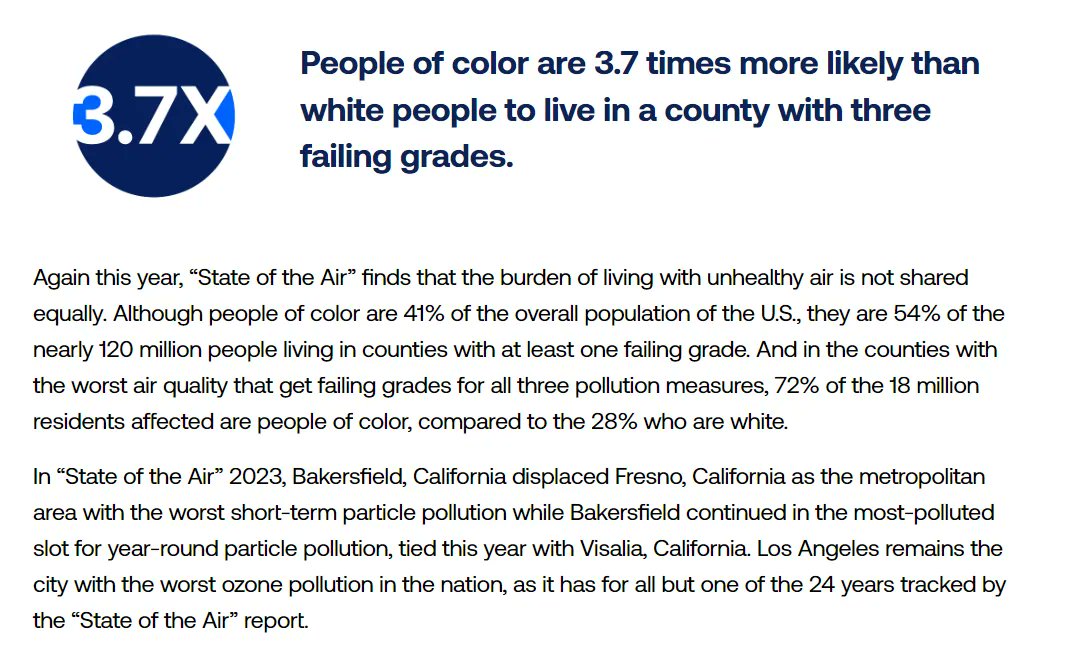 3.7X

People of color are 3.7 times more likely than white people to live in a county with three failing grades.

Again this year, “State of the Air” finds that the burden of living with unhealthy air is not shared equally. Although people of color are 41% of the overall population of the U.S., they are 54% of the nearly 120 million people living in counties with at least one failing grade. And in the counties with the worst air quality that get failing grades for all three pollution measures, 72% of the 18 million residents affected are people of color, compared to the 28% who are white.

In “State of the Air” 2023, Bakersfield, California displaced Fresno, California as the metropolitan area with the worst short-term particle pollution while Bakersfield continued in the most-polluted slot for year-round particle pollution, tied this year with Visalia, California. Los Angeles remains the city with the worst ozone pollution in the nation, as it has for all but one of the 24 years tracked by the “State of the Air” report.